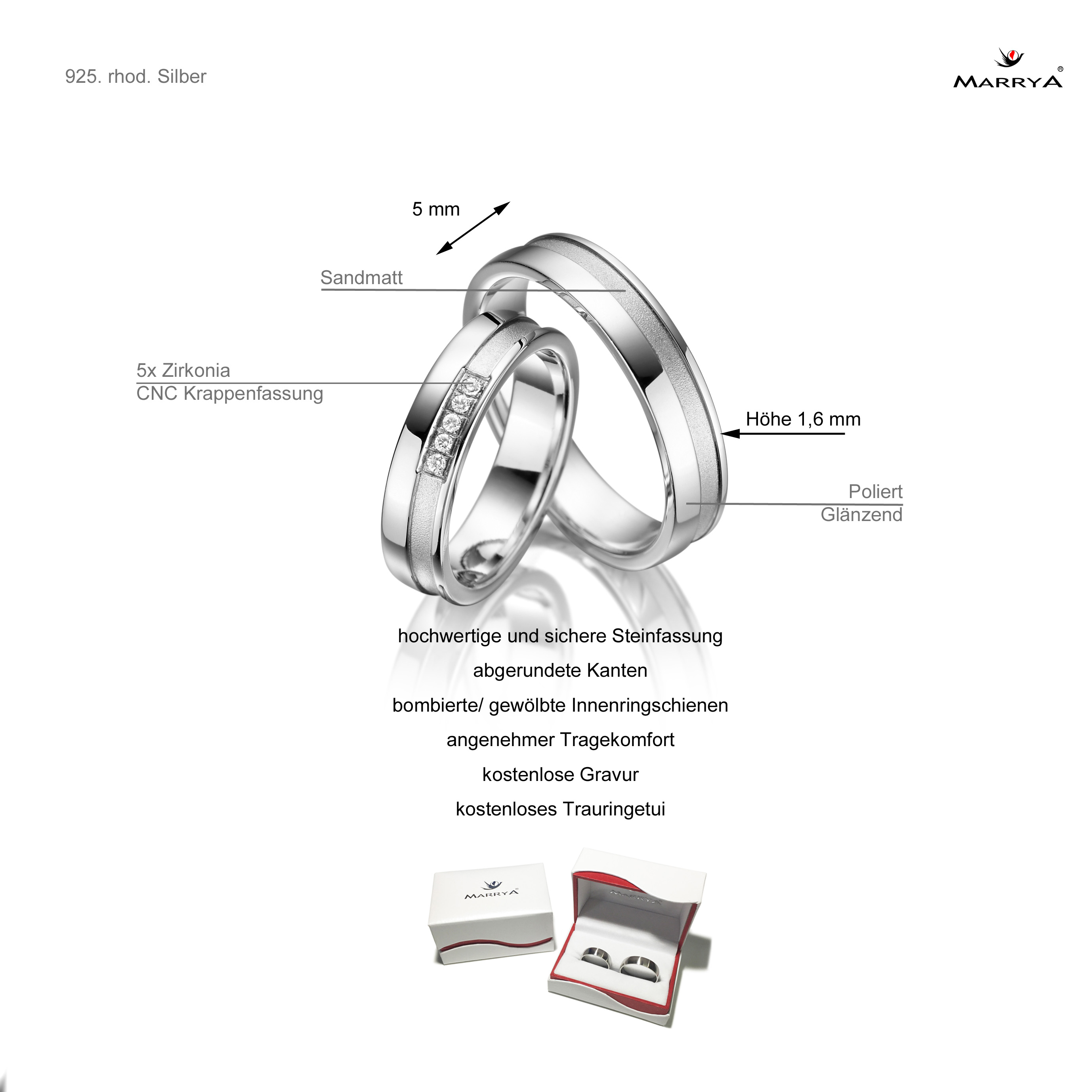 925. rhod. Silber

MARRYA®

5 mm

Sandmatt

5x Zirkonia
CNC Krappenfassung

Höhe 1,6 mm

Poliert
Glänzend

hochwertige und sichere Steinfassung

abgerundete Kanten

bombierte/ gewölbte Innenringschienen

angenehmer Tragekomfort

kostenlose Gravur

kostenloses Trauringetui

MARRYA®

MARRYA